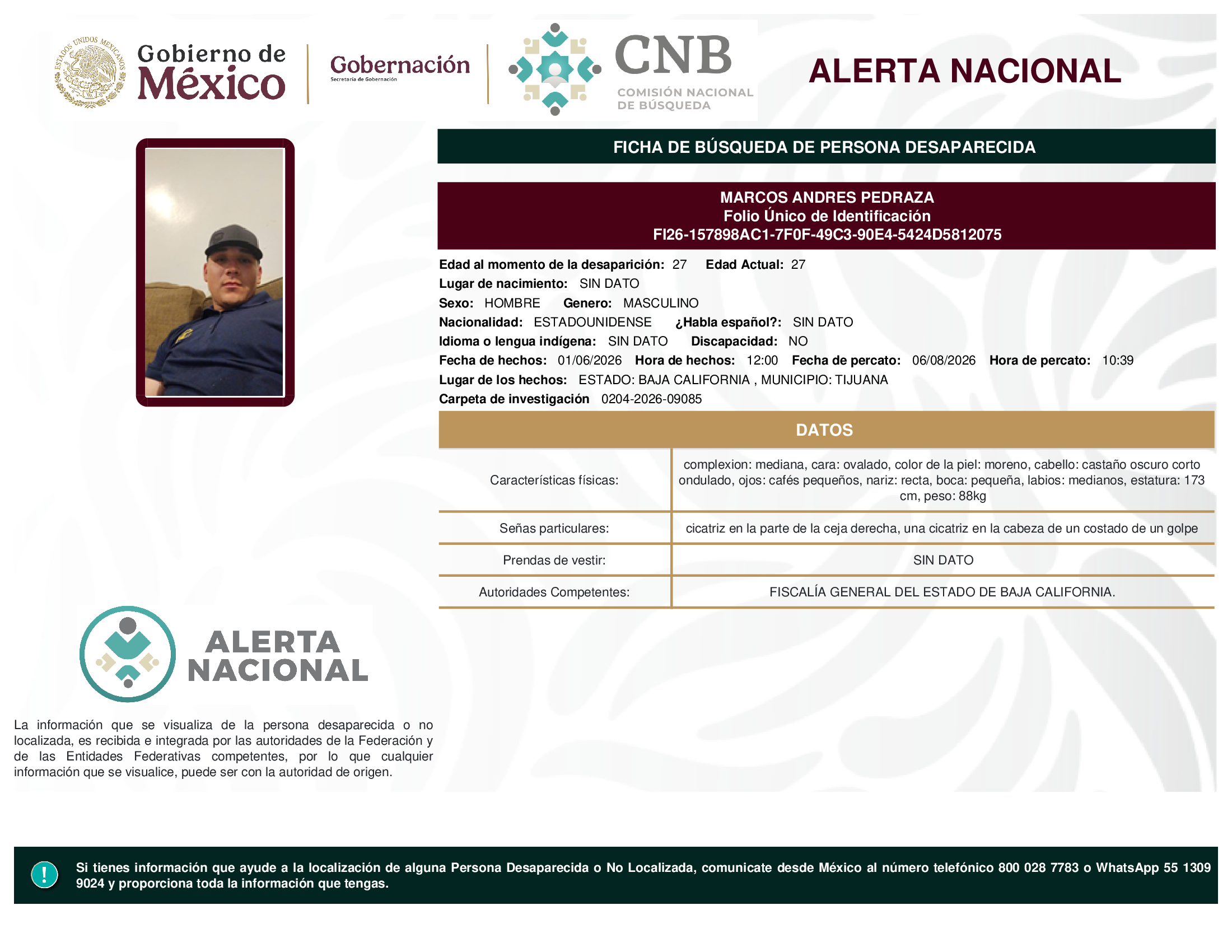 ESTADOS UNIDOS MEXICANOS

Gobierno de México

Gobernación
Secretaría de Gobernación

CNB
COMISIÓN NACIONAL DE BÚSQUEDA

ALERTA NACIONAL

FICHA DE BÚSQUEDA DE PERSONA DESAPARECIDA

MARCOS ANDRES PEDRAZA
Folio Único de Identificación
FI26-157898AC1-7F0F-49C3-90E4-5424D5812075

Edad al momento de la desaparición: 27 Edad Actual: 27
Lugar de nacimiento: SIN DATO
Sexo: HOMBRE Genero: MASCULINO
Nacionalidad: ESTADOUNIDENSE ¿Habla español?: SIN DATO
Idioma o lengua indígena: SIN DATO Discapacidad: NO
Fecha de hechos: 01/06/2026 Hora de hechos: 12:00 Fecha de percato: 06/08/2026 Hora de percato: 10:39
Lugar de los hechos: ESTADO: BAJA CALIFORNIA , MUNICIPIO: TIJUANA
Carpeta de investigación 0204-2026-09085

DATOS

| Características físicas: | complexion: mediana, cara: ovalado, color de la piel: moreno, cabello: castaño oscuro corto ondulado, ojos: cafés pequeños, nariz: recta, boca: pequeña, labios: medianos, estatura: 173 cm, peso: 88kg |
|---|---|
| Señas particulares: | cicatriz en la parte de la ceja derecha, una cicatriz en la cabeza de un costado de un golpe |
| Prendas de vestir: | SIN DATO |
| Autoridades Competentes: | FISCALÍA GENERAL DEL ESTADO DE BAJA CALIFORNIA. |

ALERTA NACIONAL

La información que se visualiza de la persona desaparecida o no localizada, es recibida e integrada por las autoridades de la Federación y de las Entidades Federativas competentes, por lo que cualquier información que se visualice, puede ser con la autoridad de origen.

!

Si tienes información que ayude a la localización de alguna Persona Desaparecida o No Localizada, comunicate desde México al número telefónico 800 028 7783 o WhatsApp 55 1309 9024 y proporciona toda la información que tengas.